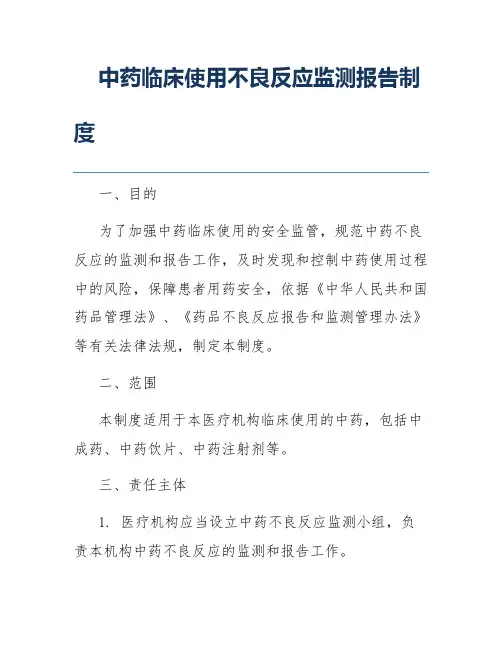 中药临床使用不良反应监测报告制度

一、目的

为了加强中药临床使用的安全监管，规范中药不良反应的监测和报告工作，及时发现和控制中药使用过程中的风险，保障患者用药安全，依据《中华人民共和国药品管理法》、《药品不良反应报告和监测管理办法》等有关法律法规，制定本制度。

二、范围

本制度适用于本医疗机构临床使用的中药，包括中成药、中药饮片、中药注射剂等。

三、责任主体

1. 医疗机构应当设立中药不良反应监测小组，负责本机构中药不良反应的监测和报告工作。